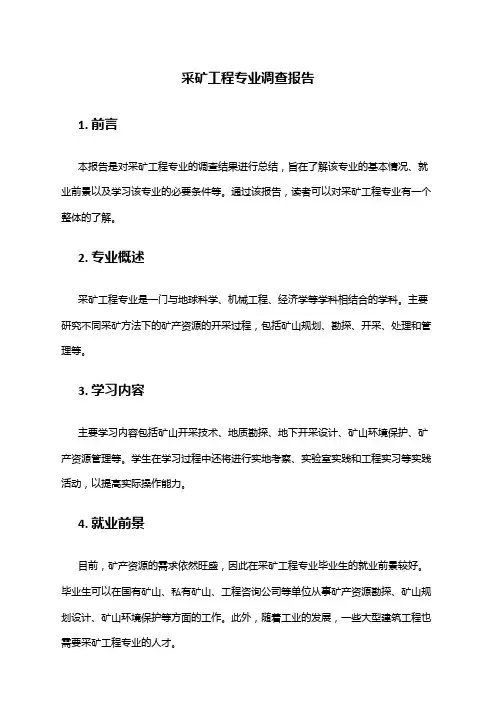 采矿工程专业调查报告

1. 前言

本报告是对采矿工程专业的调查结果进行总结，旨在了解该专业的基本情况、就业前景以及学习该专业的必要条件等。通过该报告，读者可以对采矿工程专业有一个整体的了解。

2. 专业概述

采矿工程专业是一门与地球科学、机械工程、经济学等学科相结合的学科。主要研究不同采矿方法下的矿产资源的开采过程，包括矿山规划、勘探、开采、处理和管理等。

3. 学习内容

主要学习内容包括矿山开采技术、地质勘探、地下开采设计、矿山环境保护、矿产资源管理等。学生在学习过程中还将进行实地考察、实验室实践和工程实习等实践活动，以提高实际操作能力。

4. 就业前景

目前，矿产资源的需求依然旺盛，因此在采矿工程专业毕业生的就业前景较好。毕业生可以在国有矿山、私有矿山、工程咨询公司等单位从事矿产资源勘探、矿山规划设计、矿山环境保护等方面的工作。此外，随着工业的发展，一些大型建筑工程也需要采矿工程专业的人才。